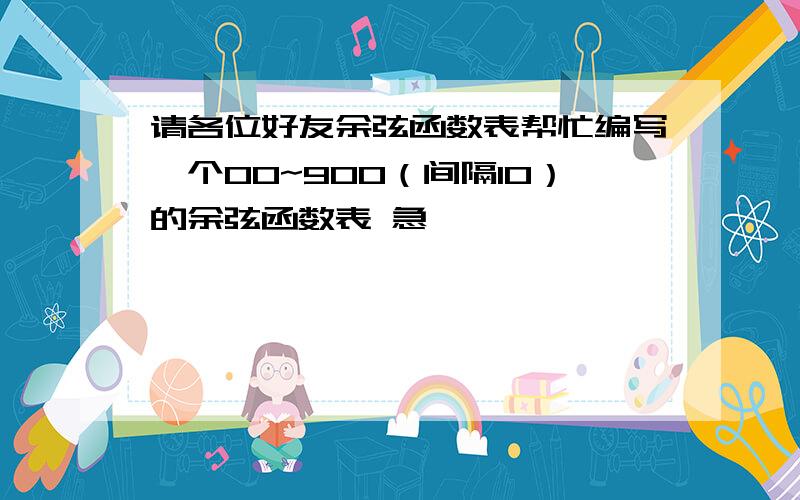 请各位好友余弦函数表帮忙编写一个00~900（间隔10）的余弦函数表 急